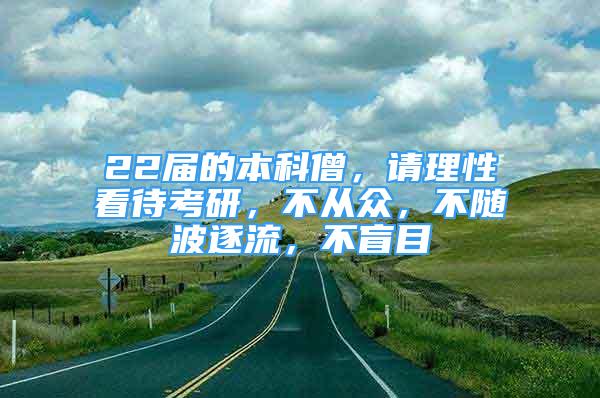 22届的本科僧，请理性看待考研，不从众，不随波逐流，不盲目